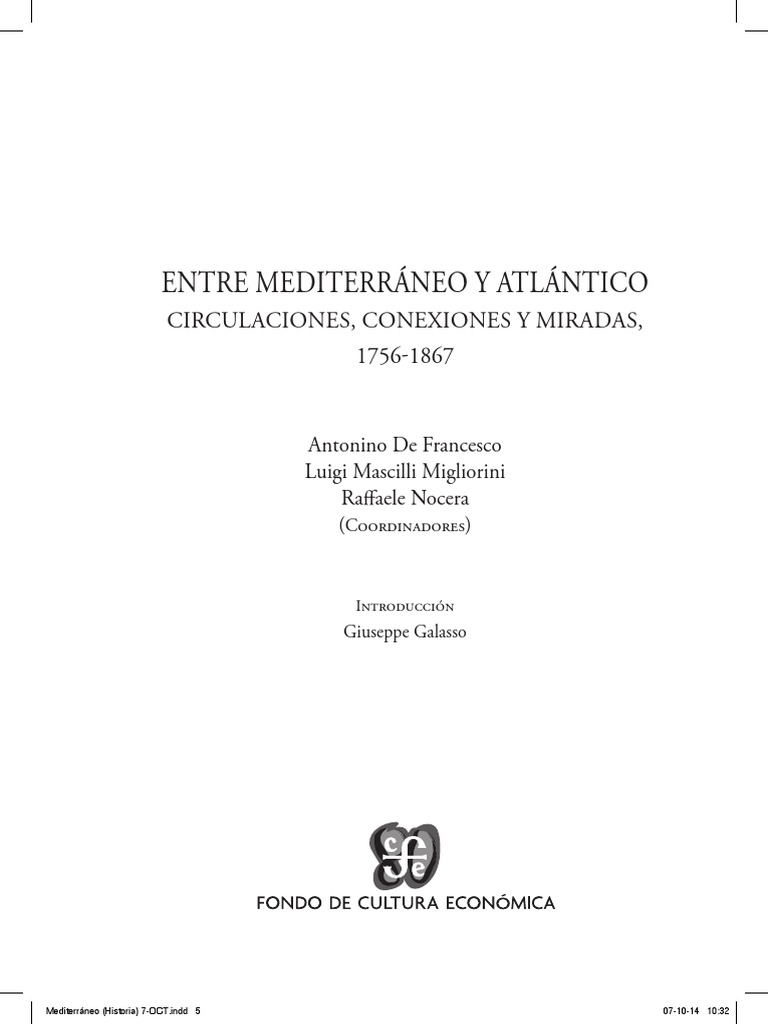 ENTRE MEDITERRÁNEO Y ATLÁNTICO
CIRCULACIONES, CONEXIONES Y MIRADAS, 1756-1867

Antonino De Francesco
Luigi Mascilli Migliorini
Raffaele Nocera
(Coordinadores)

Introducción
Giuseppe Galasso

FONDO DE CULTURA ECONÓMICA

Mediterráneo (Historia) 7-OCT.indd 5

07-10-14 10:32